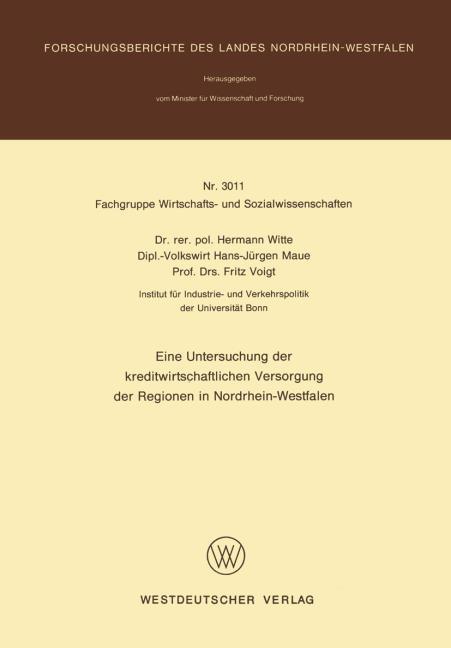 FORSCHUNGSBERICHTE DES LANDES NORDRHEIN-WESTFALEN

Herausgegeben

vom Minister für Wissenschaft und Forschung

Nr. 3011
Fachgruppe Wirtschafts- und Sozialwissenschaften

Dr. rer. pol. Hermann Witte
Dipl.-Volkswirt Hans-Jürgen Maue
Prof. Drs. Fritz Voigt

Institut für Industrie- und Verkehrspolitik
der Universität Bonn

Eine Untersuchung der
kreditwirtschaftlichen Versorgung
der Regionen in Nordrhein-Westfalen

WESTDEUTSCHER VERLAG